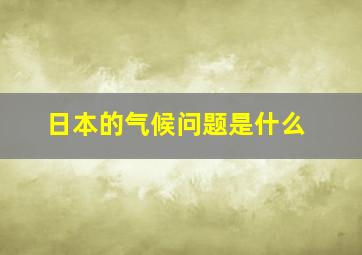 日本的气候问题是什么